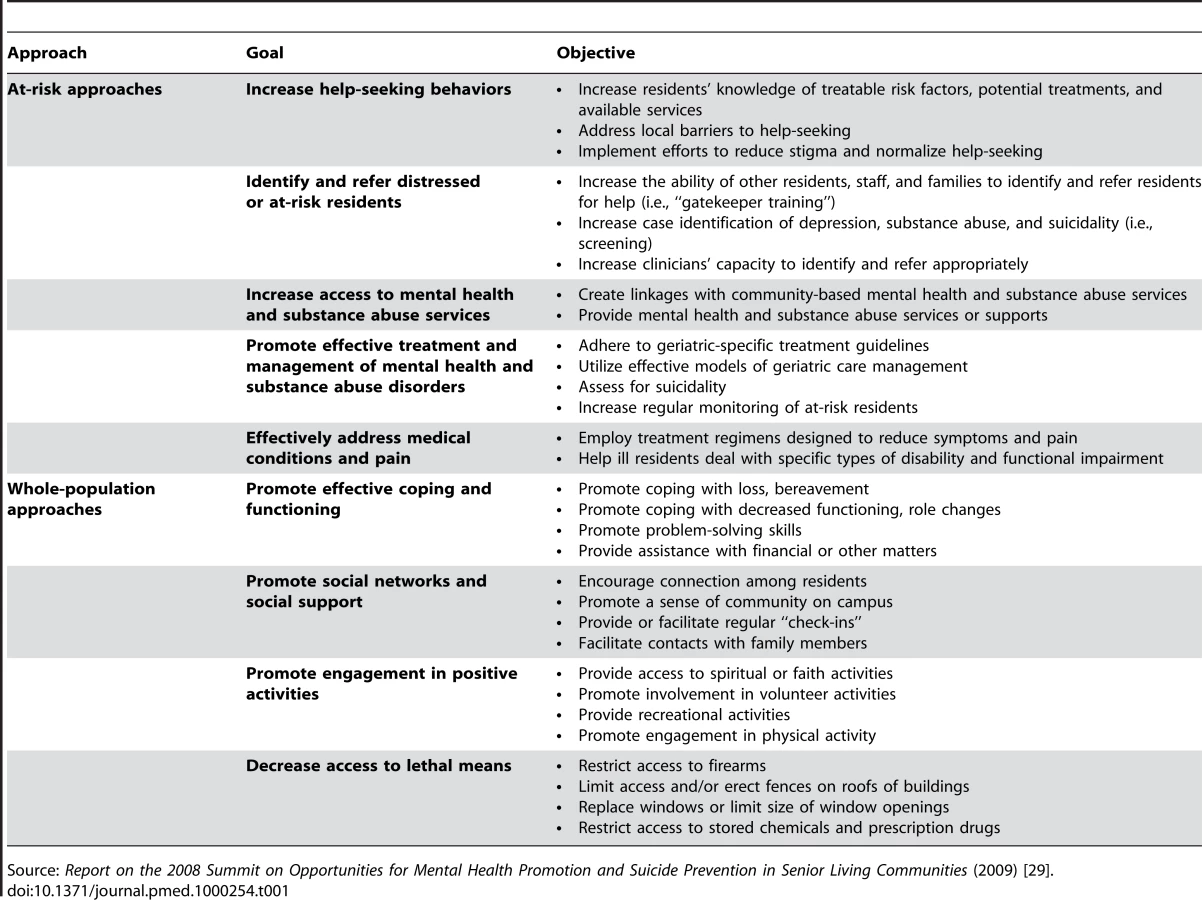 | Approach | Goal | Objective |
|---|---|---|
| At-risk approaches | Increase help-seeking behaviors | • Increase residents' knowledge of treatable risk factors, potential treatments, and available services • Address local barriers to help-seeking • Implement efforts to reduce stigma and normalize help-seeking |
| | Identify and refer distressed or at-risk residents | • Increase the ability of other residents, staff, and families to identify and refer residents for help (i.e., "gatekeeper training") • Increase case identification of depression, substance abuse, and suicidality (i.e., screening) • Increase clinicians' capacity to identify and refer appropriately |
| | Increase access to mental health and substance abuse services | • Create linkages with community-based mental health and substance abuse services • Provide mental health and substance abuse services or supports |
| | Promote effective treatment and management of mental health and substance abuse disorders | • Adhere to geriatric-specific treatment guidelines • Utilize effective models of geriatric care management • Assess for suicidality • Increase regular monitoring of at-risk residents |
| | Effectively address medical conditions and pain | • Employ treatment regimens designed to reduce symptoms and pain • Help ill residents deal with specific types of disability and functional impairment |
| Whole-population approaches | Promote effective coping and functioning | • Promote coping with loss, bereavement • Promote coping with decreased functioning, role changes • Promote problem-solving skills • Provide assistance with financial or other matters |
| | Promote social networks and social support | • Encourage connection among residents • Promote a sense of community on campus • Provide or facilitate regular "check-ins" • Facilitate contacts with family members |
| | Promote engagement in positive activities | • Provide access to spiritual or faith activities • Promote involvement in volunteer activities • Provide recreational activities • Promote engagement in physical activity |
| | Decrease access to lethal means | • Restrict access to firearms • Limit access and/or erect fences on roofs of buildings • Replace windows or limit size of window openings • Restrict access to stored chemicals and prescription drugs |

Source: Report on the 2008 Summit on Opportunities for Mental Health Promotion and Suicide Prevention in Senior Living Communities (2009) [29].
doi:10.1371/journal.pmed.1000254.t001